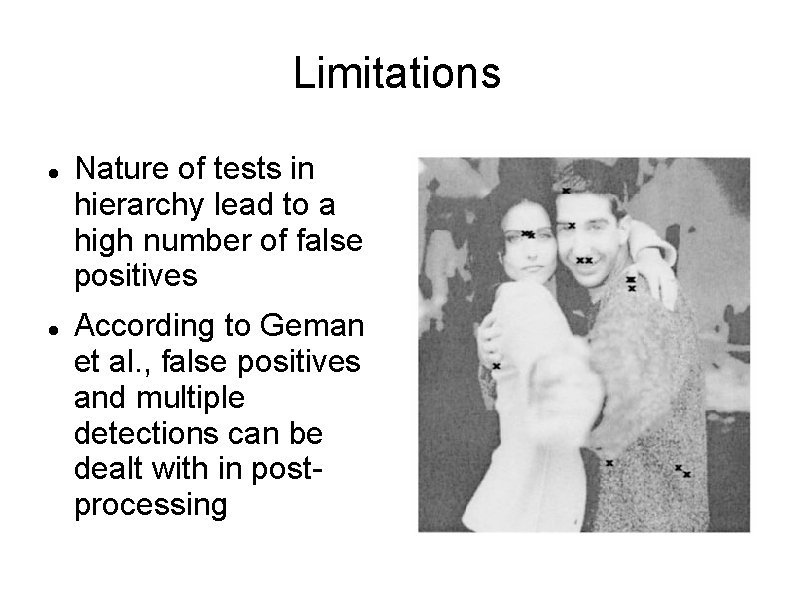 Limitations

• Nature of tests in hierarchy lead to a high number of false positives

• According to Geman et al., false positives and multiple detections can be dealt with in post-processing